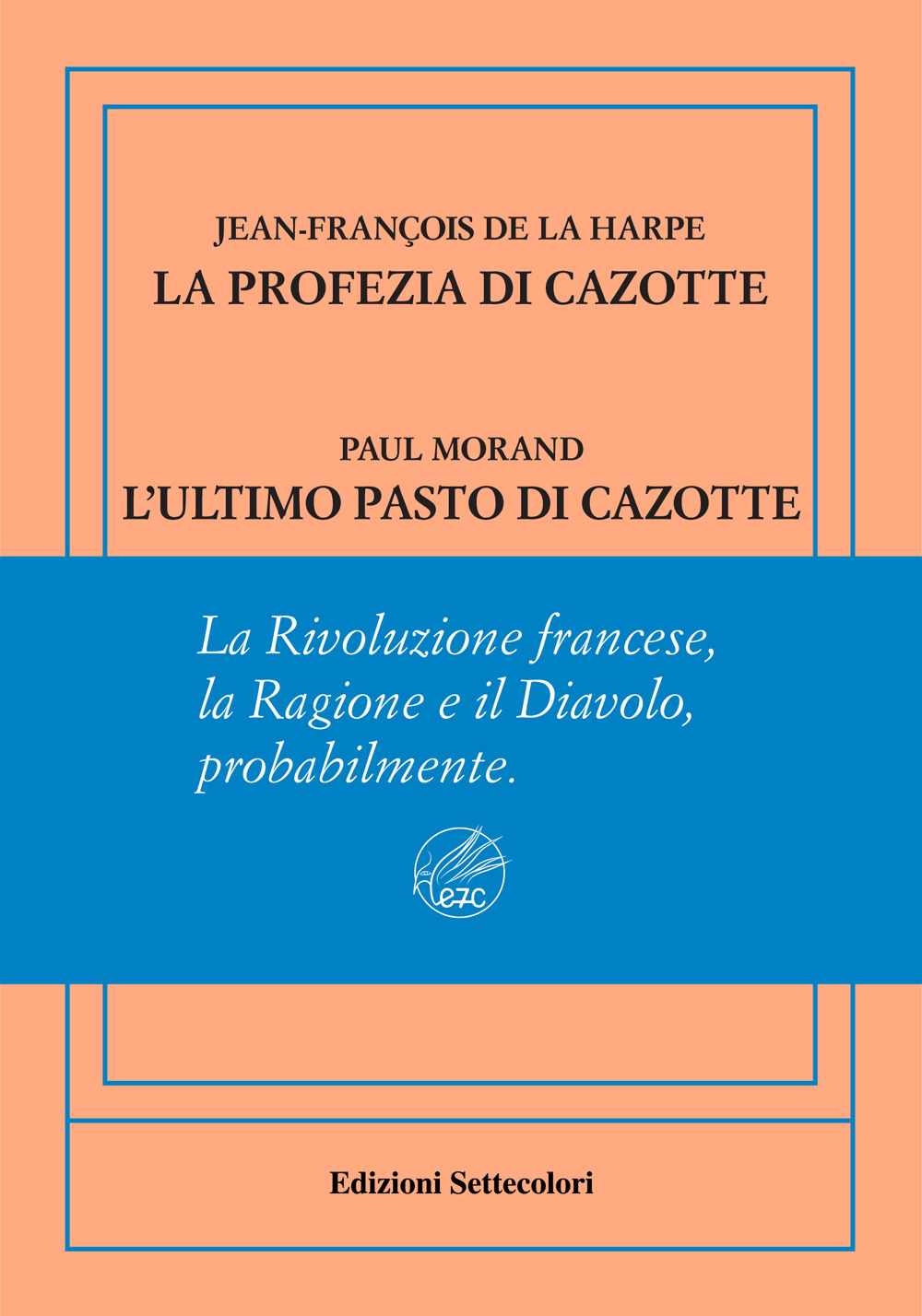 JEAN-FRANÇOIS DE LA HARPE
LA PROFEZIA DI CAZOTTE

PAUL MORAND
L'ULTIMO PASTO DI CAZOTTE

La Rivoluzione francese, la Ragione e il Diavolo, probabilmente.

e7c

Edizioni Settecolori